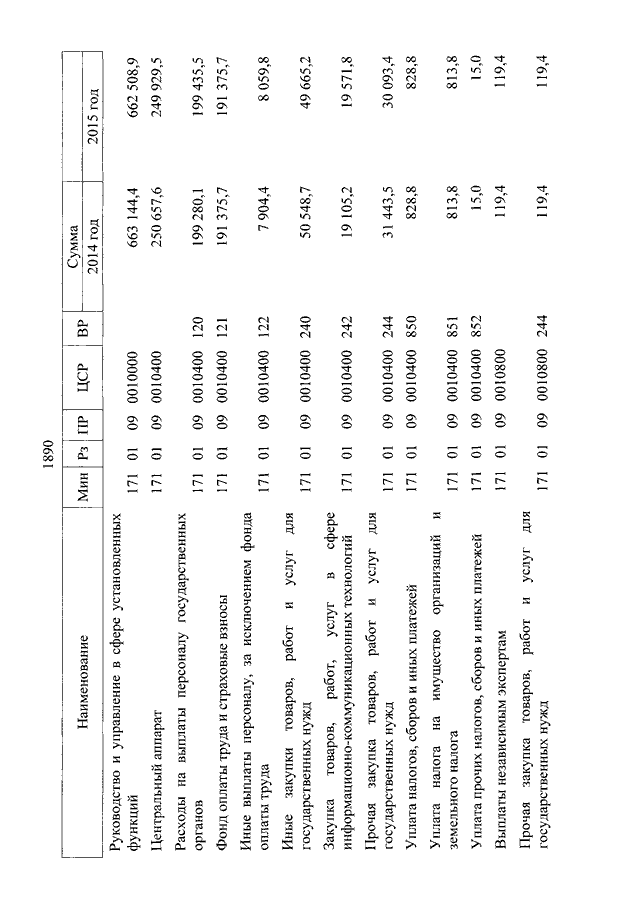 1890

| Наименование | Мин | Рз | ПР | ЦСР | ВР | Сумма 2014 год | Сумма 2015 год |
|---|---|---|---|---|---|---|---|
| Руководство и управление в сфере установленных функций | 171 | 01 | 09 | 0010000 | | 663 144,4 | 662 508,9 |
| Центральный аппарат | 171 | 01 | 09 | 0010400 | | 250 657,6 | 249 929,5 |
| Расходы на выплаты персоналу государственных органов | 171 | 01 | 09 | 0010400 | 120 | 199 280,1 | 199 435,5 |
| Фонд оплаты труда и страховые взносы | 171 | 01 | 09 | 0010400 | 121 | 191 375,7 | 191 375,7 |
| Иные выплаты персоналу, за исключением фонда оплаты труда | 171 | 01 | 09 | 0010400 | 122 | 7 904,4 | 8 059,8 |
| Иные закупки товаров, работ и услуг для государственных нужд | 171 | 01 | 09 | 0010400 | 240 | 50 548,7 | 49 665,2 |
| Закупка товаров, работ, услуг в сфере информационно-коммуникационных технологий | 171 | 01 | 09 | 0010400 | 242 | 19 105,2 | 19 571,8 |
| Прочая закупка товаров, работ и услуг для государственных нужд | 171 | 01 | 09 | 0010400 | 244 | 31 443,5 | 30 093,4 |
| Уплата налогов, сборов и иных платежей | 171 | 01 | 09 | 0010400 | 850 | 828,8 | 828,8 |
| Уплата налога на имущество организаций и земельного налога | 171 | 01 | 09 | 0010400 | 851 | 813,8 | 813,8 |
| Уплата прочих налогов, сборов и иных платежей | 171 | 01 | 09 | 0010400 | 852 | 15,0 | 15,0 |
| Выплаты независимым экспертам | 171 | 01 | 09 | 0010800 | | 119,4 | 119,4 |
| Прочая закупка товаров, работ и услуг для государственных нужд | 171 | 01 | 09 | 0010800 | 244 | 119,4 | 119,4 |